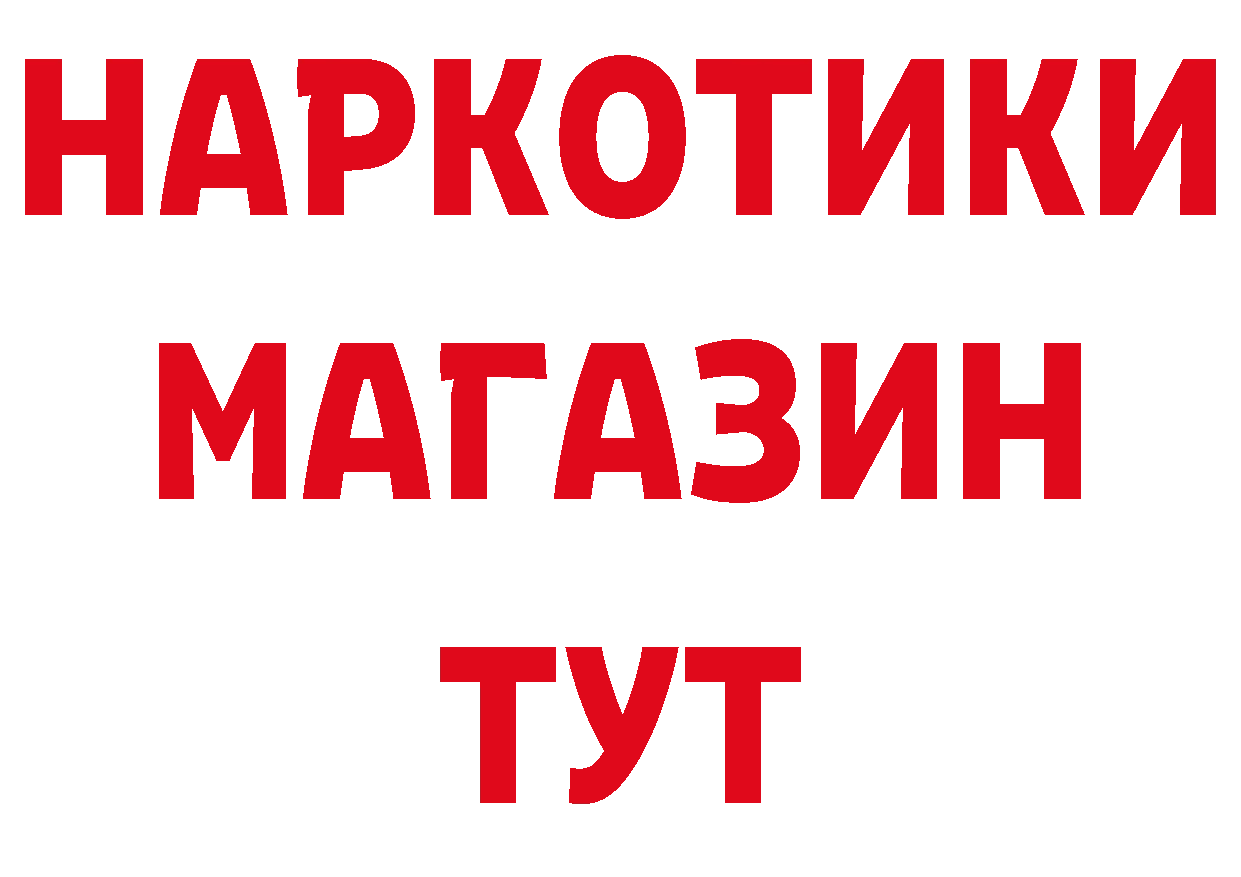 НАРКОТИКИ
МАГАЗИН
ТУТ